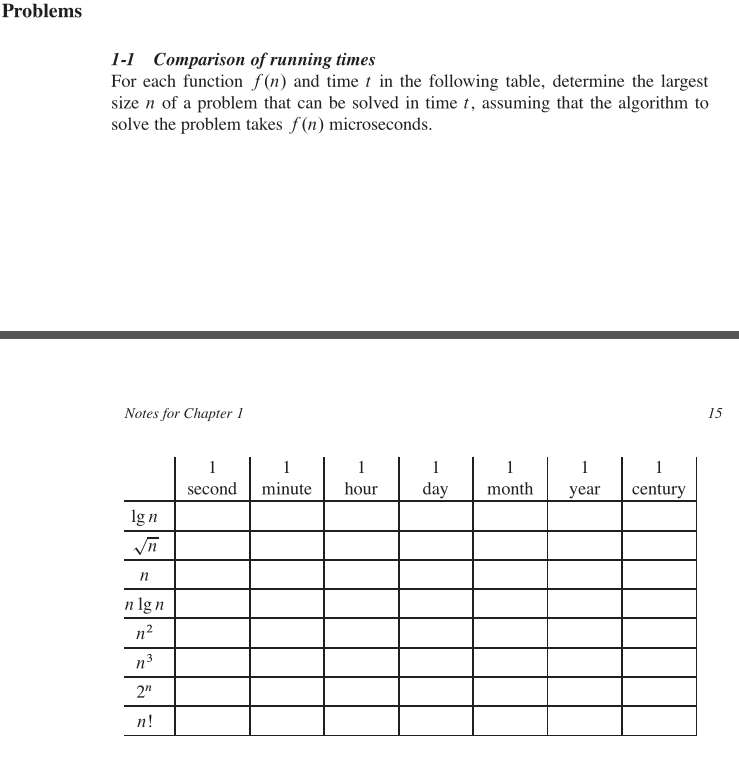 Problems

1-1 Comparison of running times
For each function $f(n)$ and time $t$ in the following table, determine the largest size $n$ of a problem that can be solved in time $t$, assuming that the algorithm to solve the problem takes $f(n)$ microseconds.

Notes for Chapter 1

15

| | 1 second | 1 minute | 1 hour | 1 day | 1 month | 1 year | 1 century |
|---|---|---|---|---|---|---|---|
| $\lg n$ | | | | | | | |
| $\sqrt{n}$ | | | | | | | |
| $n$ | | | | | | | |
| $n \lg n$ | | | | | | | |
| $n^2$ | | | | | | | |
| $n^3$ | | | | | | | |
| $2^n$ | | | | | | | |
| $n!$ | | | | | | | |